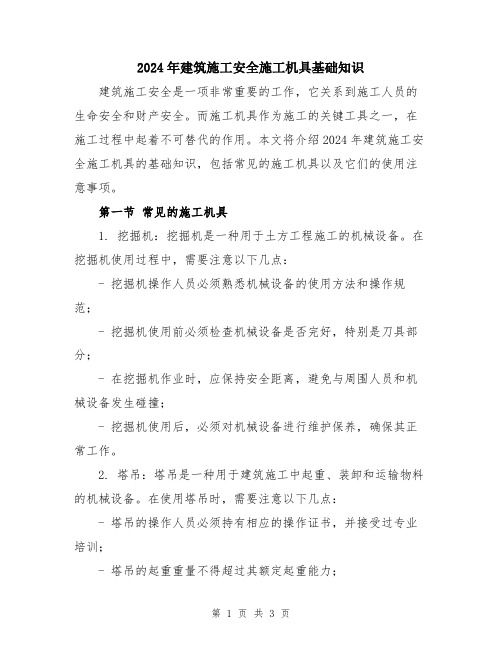 2024年建筑施工安全施工机具基础知识

建筑施工安全是一项非常重要的工作，它关系到施工人员的生命安全和财产安全。而施工机具作为施工的关键工具之一，在施工过程中起着不可替代的作用。本文将介绍2024年建筑施工安全施工机具的基础知识，包括常见的施工机具以及它们的使用注意事项。

第一节 常见的施工机具

1. 挖掘机：挖掘机是一种用于土方工程施工的机械设备。在挖掘机使用过程中，需要注意以下几点：

- 挖掘机操作人员必须熟悉机械设备的使用方法和操作规范；

- 挖掘机使用前必须检查机械设备是否完好，特别是刀具部分；

- 在挖掘机作业时，应保持安全距离，避免与周围人员和机械设备发生碰撞；

- 挖掘机使用后，必须对机械设备进行维护保养，确保其正常工作。

2. 塔吊：塔吊是一种用于建筑施工中起重、装卸和运输物料的机械设备。在使用塔吊时，需要注意以下几点：

- 塔吊的操作人员必须持有相应的操作证书，并接受过专业培训；

- 塔吊的起重重量不得超过其额定起重能力；

第 1 页 共 3 页